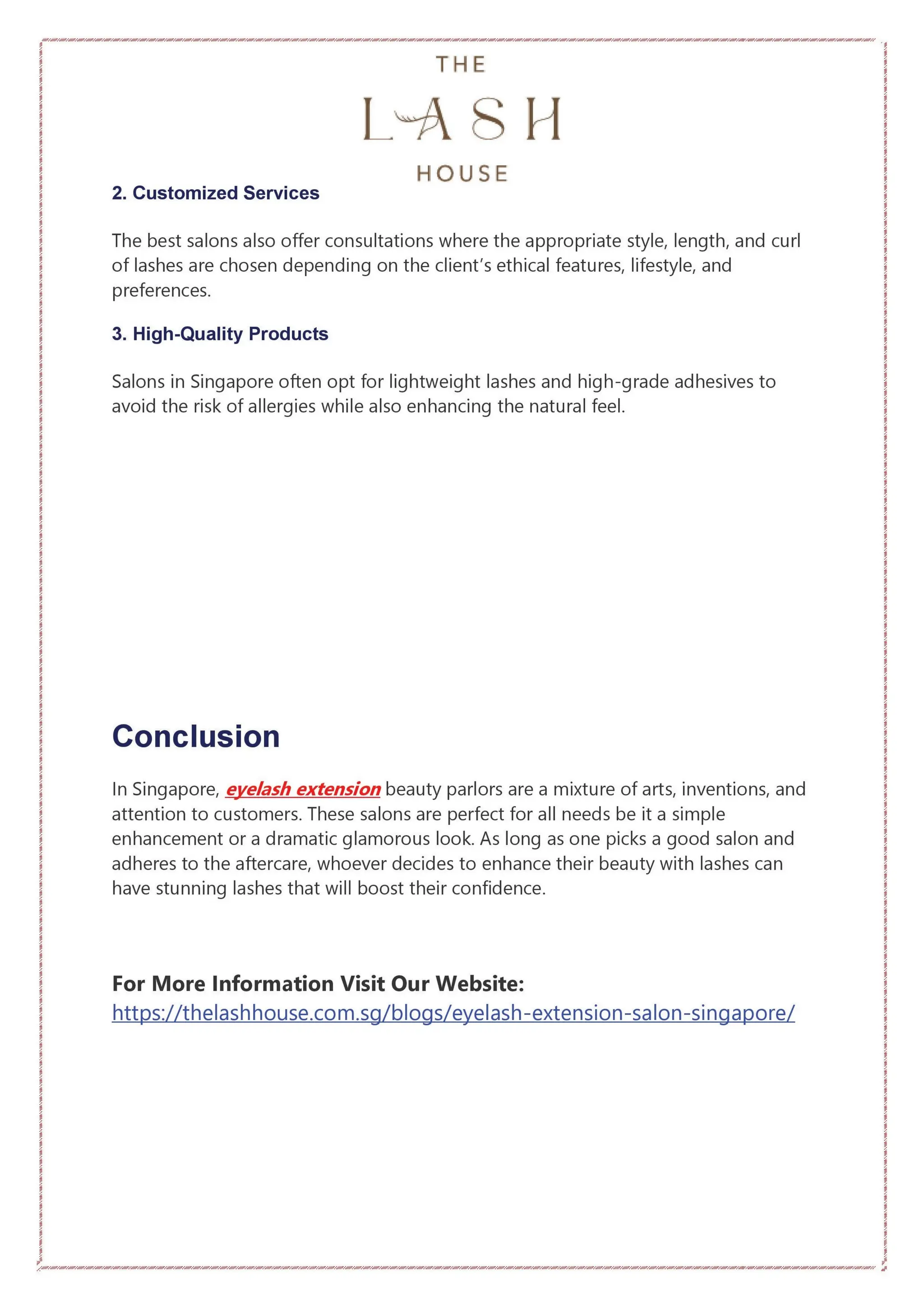 THE
LASH
HOUSE

2. Customized Services

The best salons also offer consultations where the appropriate style, length, and curl of lashes are chosen depending on the client's ethical features, lifestyle, and preferences.

3. High-Quality Products

Salons in Singapore often opt for lightweight lashes and high-grade adhesives to avoid the risk of allergies while also enhancing the natural feel.

Conclusion

In Singapore, eyelash extension beauty parlors are a mixture of arts, inventions, and attention to customers. These salons are perfect for all needs be it a simple enhancement or a dramatic glamorous look. As long as one picks a good salon and adheres to the aftercare, whoever decides to enhance their beauty with lashes can have stunning lashes that will boost their confidence.

For More Information Visit Our Website:
https://thelashhouse.com.sg/blogs/eyelash-extension-salon-singapore/